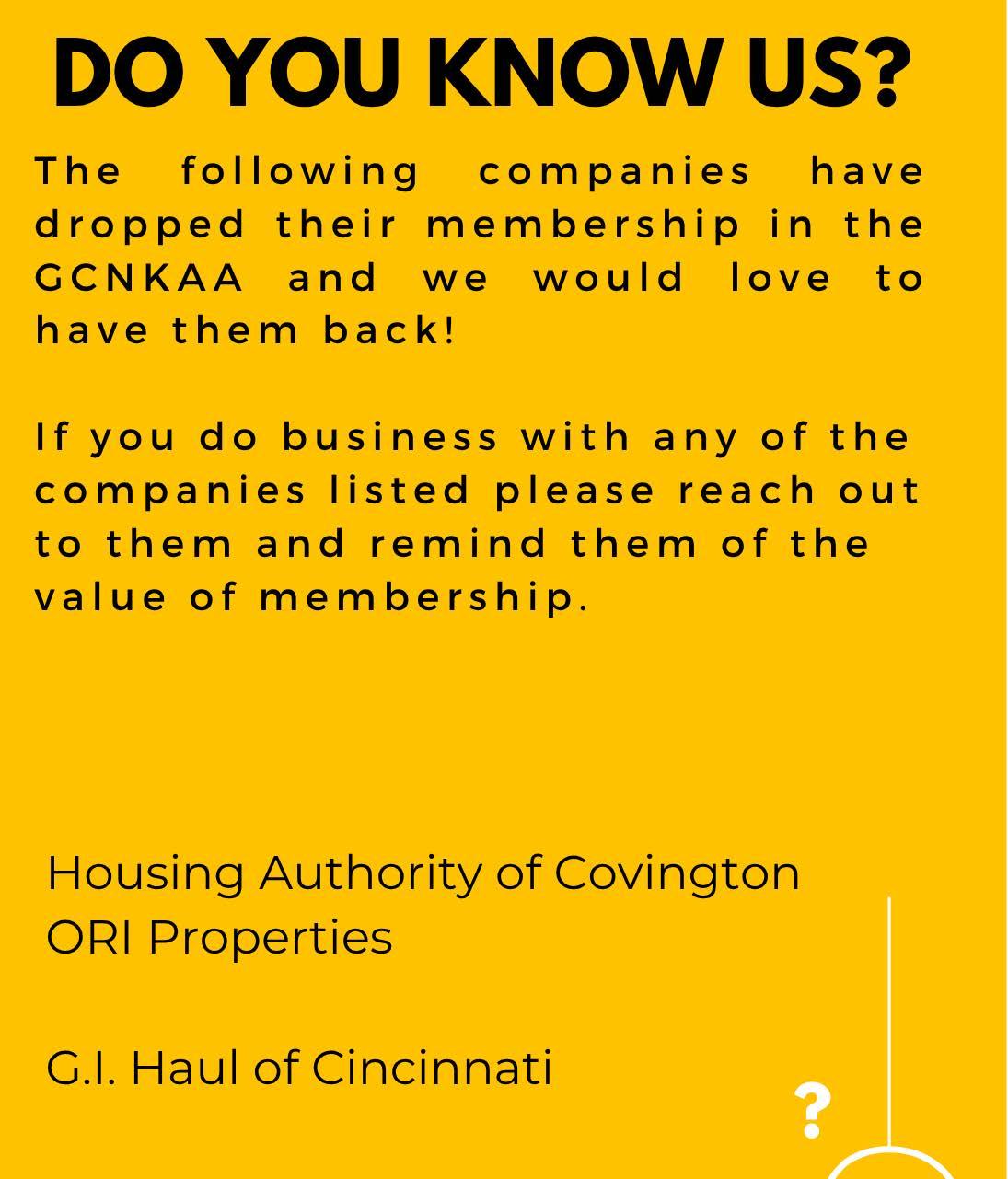 DO YOU KNOW US?

The following companies have dropped their membership in the GCNKAA and we would love to have them back!

If you do business with any of the companies listed please reach out to them and remind them of the value of membership.

Housing Authority of Covington
ORI Properties

G.I. Haul of Cincinnati

?